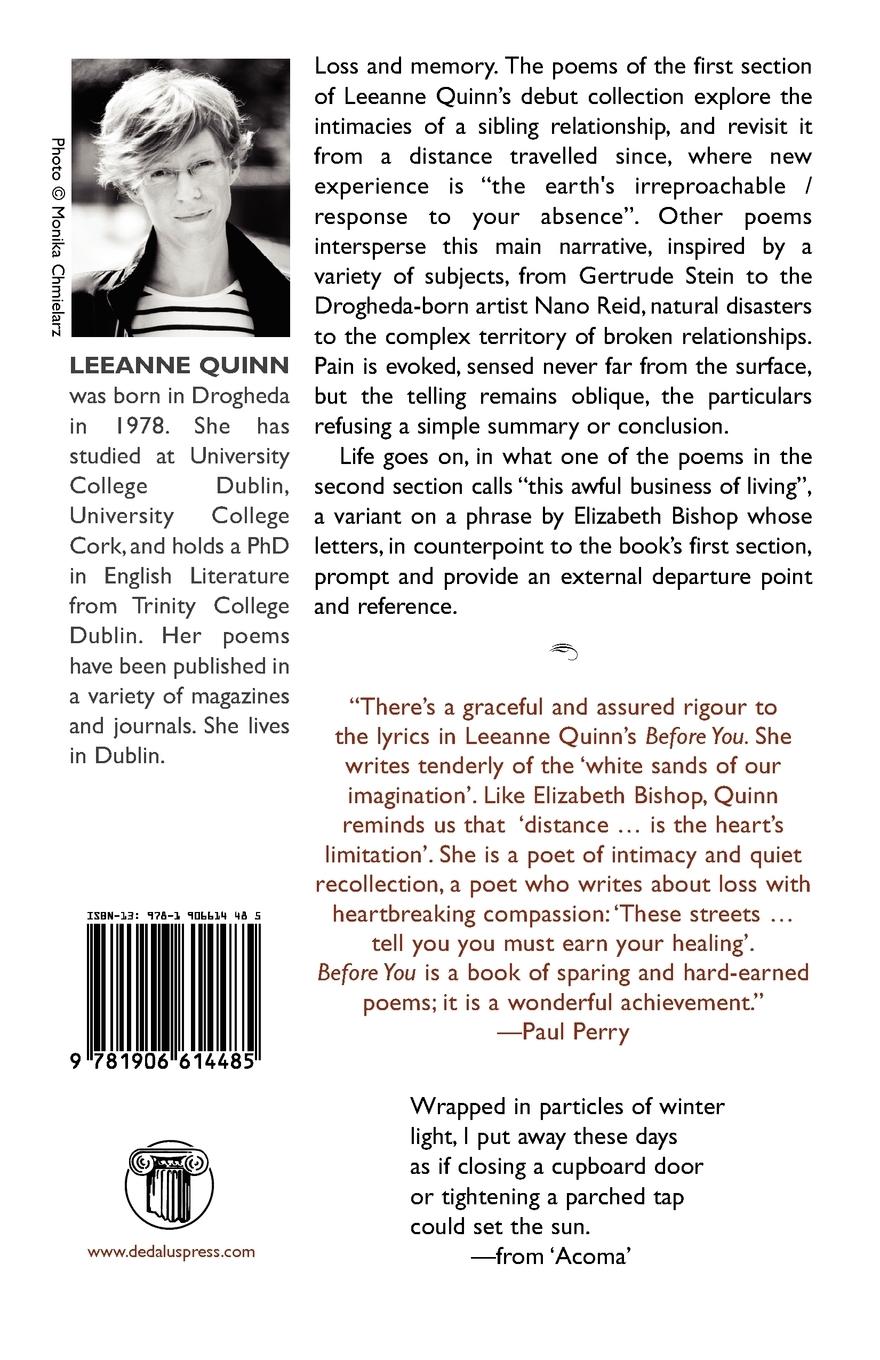 Photo © Monika Chmielarz

LEEANNE QUINN was born in Drogheda in 1978. She has studied at University College Dublin, University College Cork, and holds a PhD in English Literature from Trinity College Dublin. Her poems have been published in a variety of magazines and journals. She lives in Dublin.

ISBN-13: 978-1 906614 48 5

9 781906 614485

www.dedaluspress.com

Loss and memory. The poems of the first section of Leeanne Quinn's debut collection explore the intimacies of a sibling relationship, and revisit it from a distance travelled since, where new experience is "the earth's irreproachable / response to your absence". Other poems intersperse this main narrative, inspired by a variety of subjects, from Gertrude Stein to the Drogheda-born artist Nano Reid, natural disasters to the complex territory of broken relationships. Pain is evoked, sensed never far from the surface, but the telling remains oblique, the particulars refusing a simple summary or conclusion.

Life goes on, in what one of the poems in the second section calls "this awful business of living", a variant on a phrase by Elizabeth Bishop whose letters, in counterpoint to the book's first section, prompt and provide an external departure point and reference.

"There's a graceful and assured rigour to the lyrics in Leeanne Quinn's Before You. She writes tenderly of the 'white sands of our imagination'. Like Elizabeth Bishop, Quinn reminds us that 'distance … is the heart's limitation'. She is a poet of intimacy and quiet recollection, a poet who writes about loss with heartbreaking compassion: 'These streets … tell you you must earn your healing'. Before You is a book of sparing and hard-earned poems; it is a wonderful achievement."
—Paul Perry

Wrapped in particles of winter
light, I put away these days
as if closing a cupboard door
or tightening a parched tap
could set the sun.
—from 'Acoma'